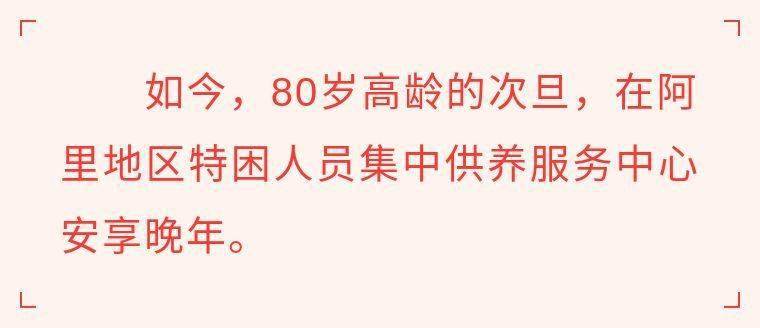 如今，80岁高龄的次旦，在阿里地区特困人员集中供养服务中心安享晚年。